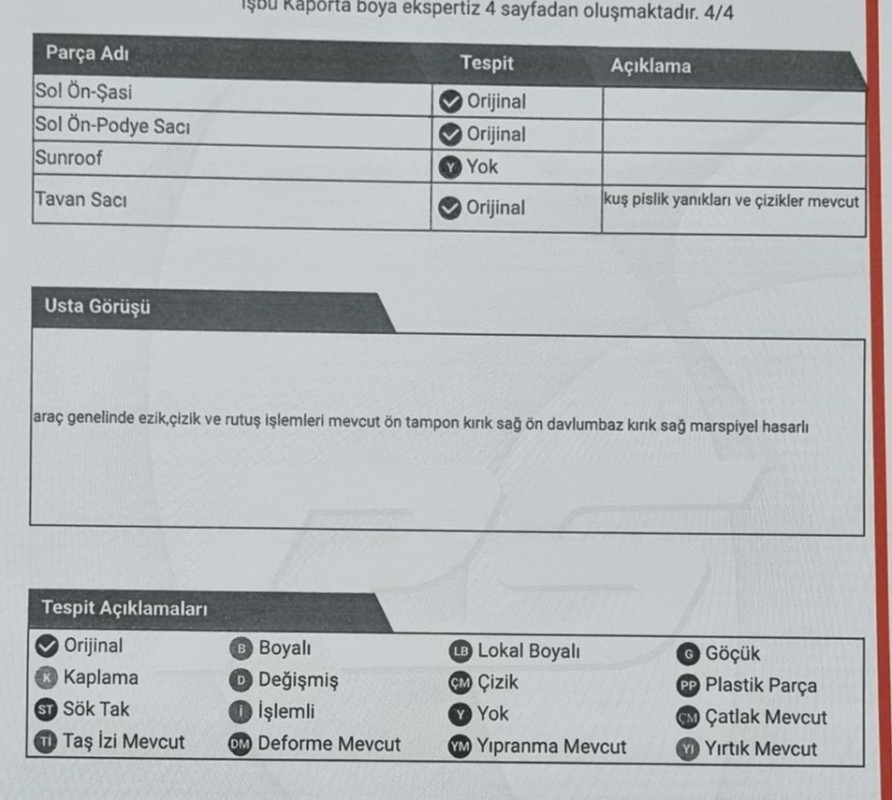 İşbu Kaporta boya ekspertiz 4 sayfadan oluşmaktadır. 4/4

| Parça Adı | Tespit | Açıklama |
|---|---|---|
| Sol Ön-Şasi | Orijinal | |
| Sol Ön-Podye Sacı | Orijinal | |
| Sunroof | Y Yok | |
| Tavan Sacı | Orijinal | kuş pislik yanıkları ve çizikler mevcut |

Usta Görüşü

araç genelinde ezik,çizik ve rutuş işlemleri mevcut ön tampon kırık sağ ön davlumbaz kırık sağ marspiyel hasarlı

Tespit Açıklamaları

| | | | |
|---|---|---|---|
| Orijinal | B Boyalı | LB Lokal Boyalı | G Göçük |
| K Kaplama | D Değişmiş | ÇM Çizik | PP Plastik Parça |
| ST Sök Tak | İ İşlemli | Y Yok | ÇM Çatlak Mevcut |
| Tİ Taş İzi Mevcut | DM Deforme Mevcut | YM Yıpranma Mevcut | YI Yırtık Mevcut |